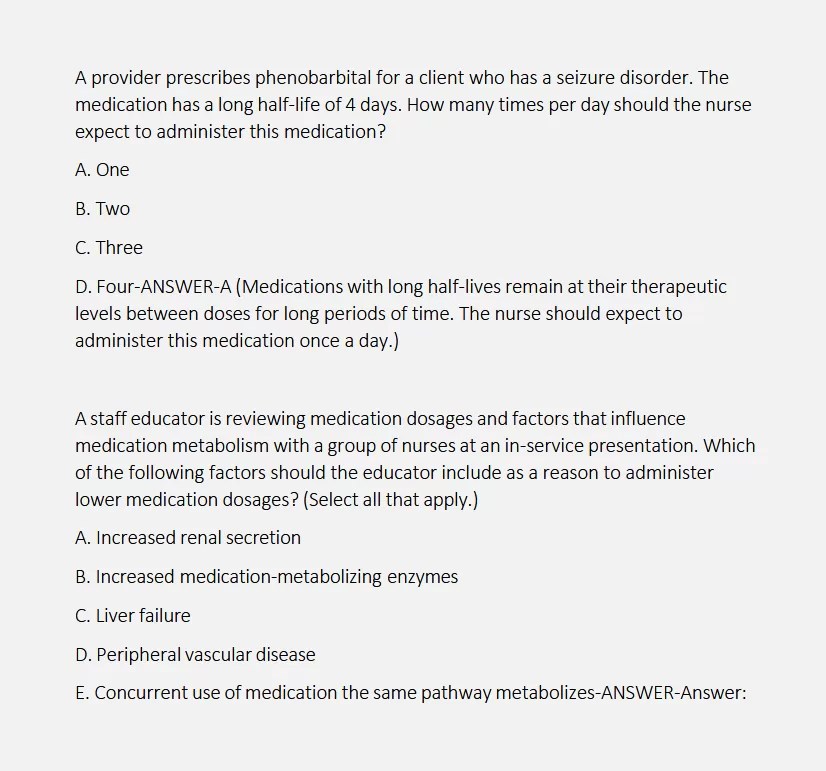 A provider prescribes phenobarbital for a client who has a seizure disorder. The medication has a long half-life of 4 days. How many times per day should the nurse expect to administer this medication?

A. One

B. Two

C. Three

D. Four-ANSWER-A (Medications with long half-lives remain at their therapeutic levels between doses for long periods of time. The nurse should expect to administer this medication once a day.)

A staff educator is reviewing medication dosages and factors that influence medication metabolism with a group of nurses at an in-service presentation. Which of the following factors should the educator include as a reason to administer lower medication dosages? (Select all that apply.)

A. Increased renal secretion

B. Increased medication-metabolizing enzymes

C. Liver failure

D. Peripheral vascular disease

E. Concurrent use of medication the same pathway metabolizes-ANSWER-Answer: